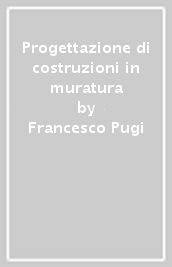 Progettazione di costruzioni in muratura
by
Francesco Pugi